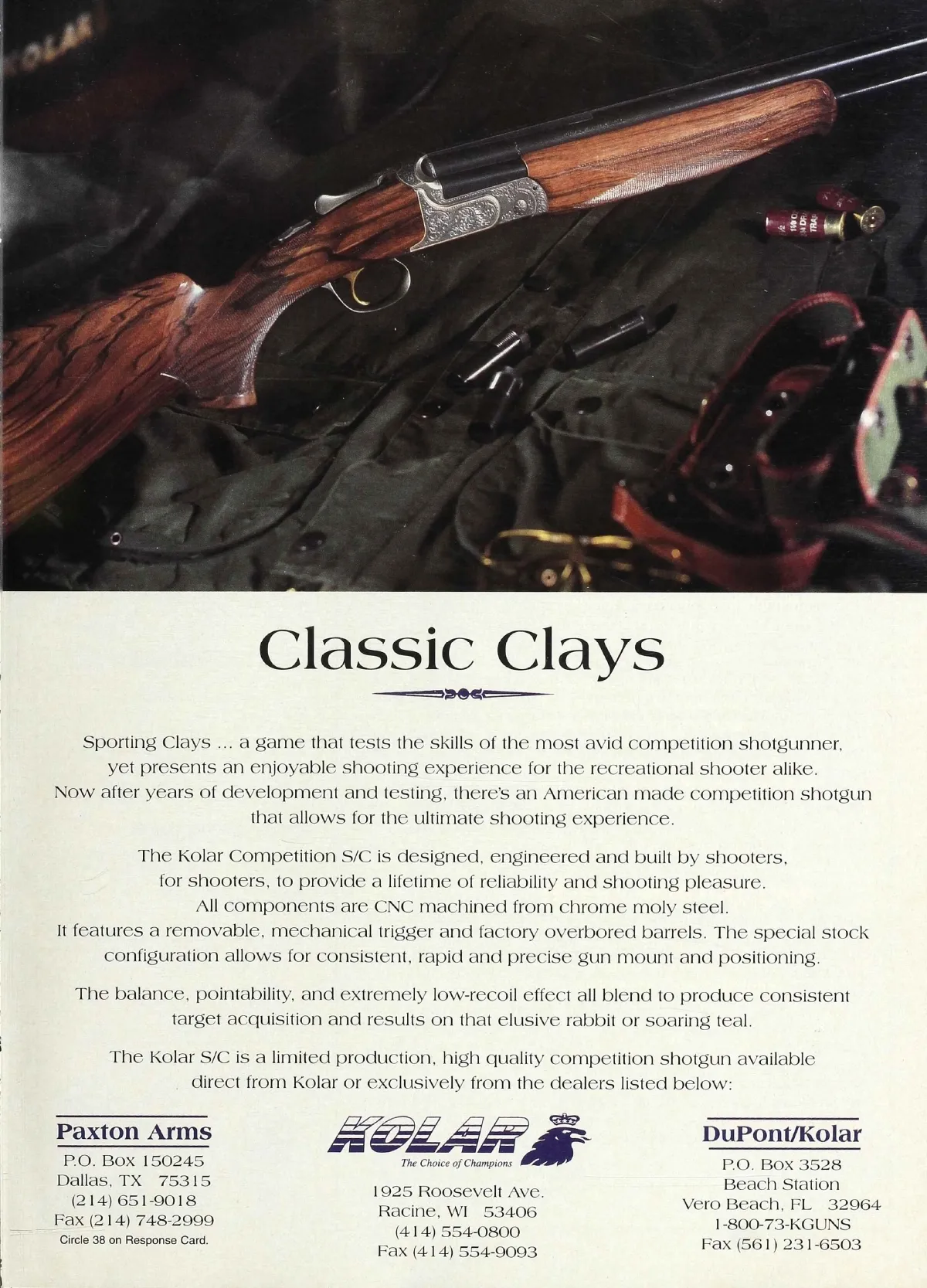 Classic Clays

Sporting Clays ... a game that tests the skills of the most avid competition shotgunner, yet presents an enjoyable shooting experience for the recreational shooter alike. Now after years of development and testing, there's an American made competition shotgun that allows for the ultimate shooting experience.

The Kolar Competition S/C is designed, engineered and built by shooters, for shooters, to provide a lifetime of reliability and shooting pleasure. All components are CNC machined from chrome moly steel. It features a removable, mechanical trigger and factory overbored barrels. The special stock configuration allows for consistent, rapid and precise gun mount and positioning.

The balance, pointability, and extremely low-recoil effect all blend to produce consistent target acquisition and results on that elusive rabbit or soaring teal.

The Kolar S/C is a limited production, high quality competition shotgun available direct from Kolar or exclusively from the dealers listed below:

Paxton Arms
P.O. Box 150245
Dallas, TX 75315
(214) 651-9018
Fax (214) 748-2999
Circle 38 on Response Card.

KOLAR
The Choice of Champions
1925 Roosevelt Ave.
Racine, WI 53406
(414) 554-0800
Fax (414) 554-9093

DuPont/Kolar
P.O. Box 3528
Beach Station
Vero Beach, FL 32964
1-800-73-KGUNS
Fax (561) 231-6503